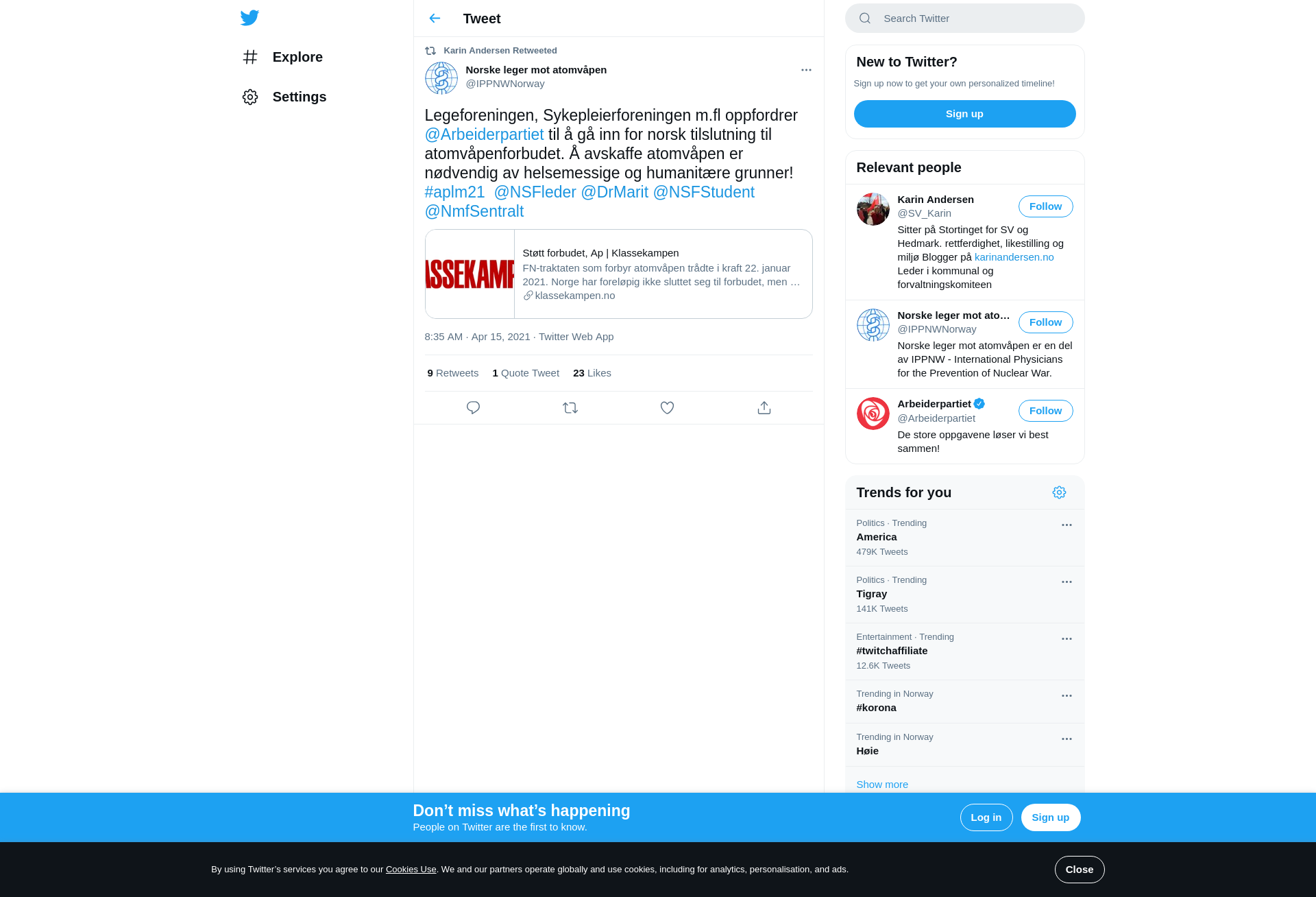 Explore

Settings

Tweet

Karin Andersen Retweeted

Norske leger mot atomvåpen
@IPPNWNorway

Legeforeningen, Sykepleierforeningen m.fl oppfordrer @Arbeiderpartiet til å gå inn for norsk tilslutning til atomvåpenforbudet. Å avskaffe atomvåpen er nødvendig av helsemessige og humanitære grunner! #aplm21 @NSFleder @DrMarit @NSFStudent @NmfSentralt

ASSEKAMP

Støtt forbudet, Ap | Klassekampen
FN-traktaten som forbyr atomvåpen trådte i kraft 22. januar 2021. Norge har foreløpig ikke sluttet seg til forbudet, men …
klassekampen.no

8:35 AM · Apr 15, 2021 · Twitter Web App

9 Retweets 1 Quote Tweet 23 Likes

Search Twitter

New to Twitter?
Sign up now to get your own personalized timeline!
Sign up

Relevant people

Karin Andersen
@SV_Karin
Follow
Sitter på Stortinget for SV og Hedmark. rettferdighet, likestilling og miljø Blogger på karinandersen.no Leder i kommunal og forvaltningskomiteen

Norske leger mot ato…
@IPPNWNorway
Follow
Norske leger mot atomvåpen er en del av IPPNW - International Physicians for the Prevention of Nuclear War.

Arbeiderpartiet
@Arbeiderpartiet
Follow
De store oppgavene løser vi best sammen!

Trends for you

Politics · Trending
America
479K Tweets

Politics · Trending
Tigray
141K Tweets

Entertainment · Trending
#twitchaffiliate
12.6K Tweets

Trending in Norway
#korona

Trending in Norway
Høie

Show more

Don’t miss what’s happening
People on Twitter are the first to know.
Log in
Sign up

By using Twitter’s services you agree to our Cookies Use. We and our partners operate globally and use cookies, including for analytics, personalisation, and ads.
Close